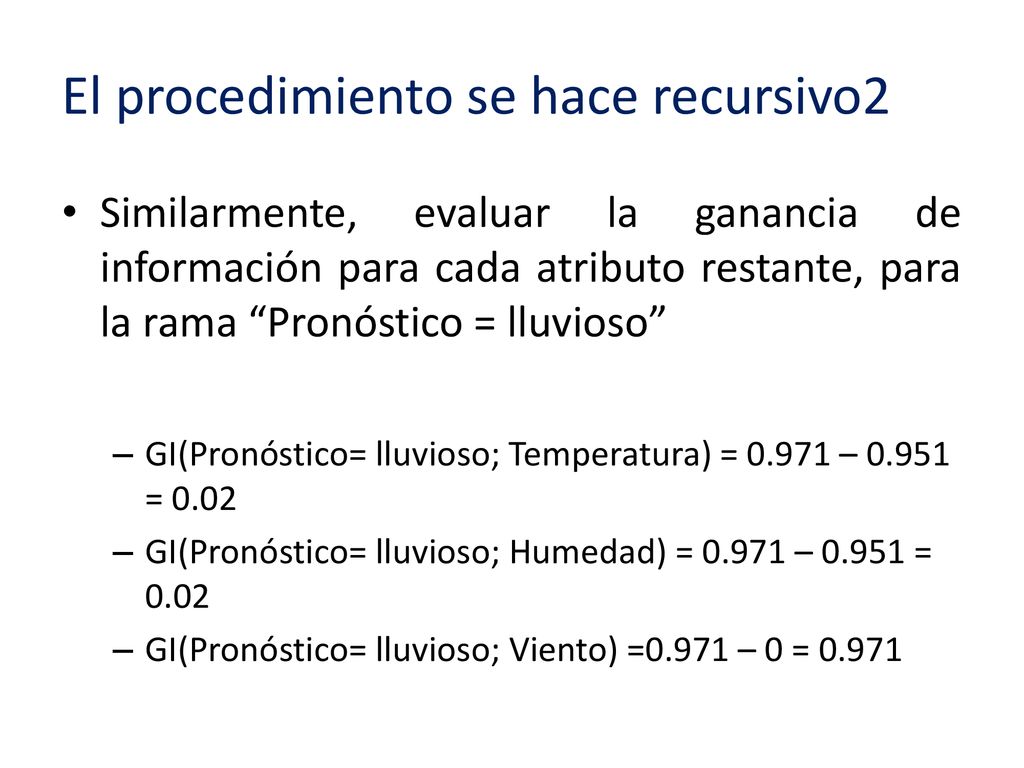 El procedimiento se hace recursivo2

• Similarmente, evaluar la ganancia de información para cada atributo restante, para la rama “Pronóstico = lluvioso”

– GI(Pronóstico= lluvioso; Temperatura) = 0.971 – 0.951 = 0.02
– GI(Pronóstico= lluvioso; Humedad) = 0.971 – 0.951 = 0.02
– GI(Pronóstico= lluvioso; Viento) =0.971 – 0 = 0.971